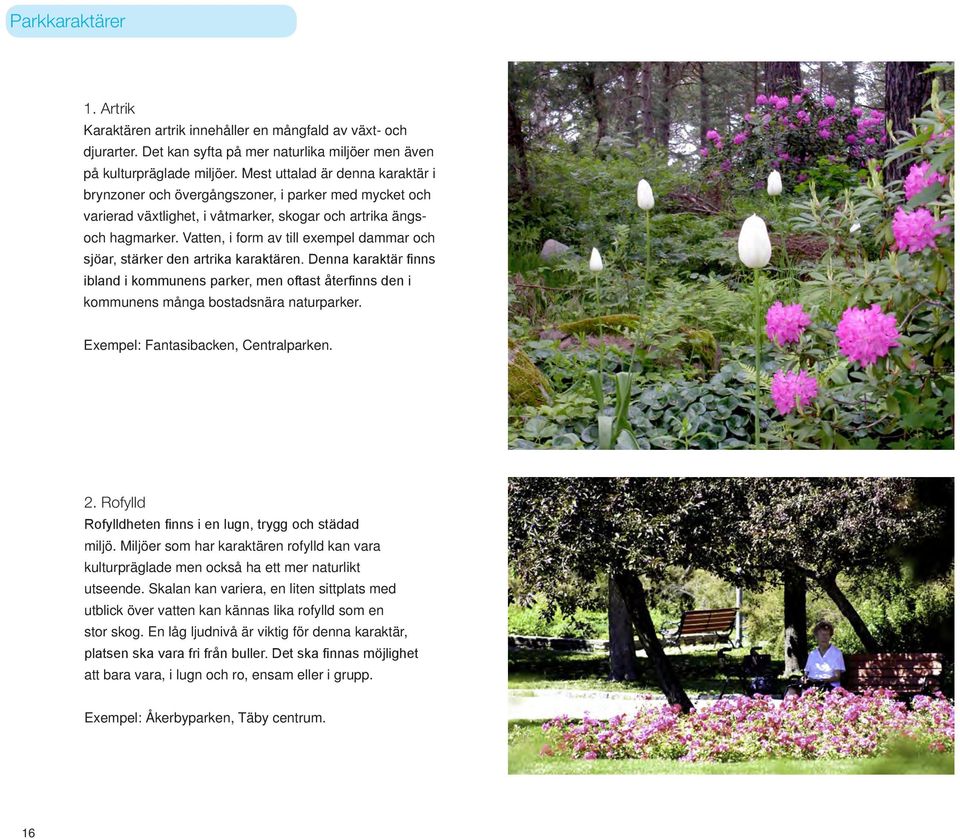 Parkkaraktärer

1. Artrik
Karaktären artrik innehåller en mångfald av växt- och djurarter. Det kan syfta på mer naturlika miljöer men även på kulturpräglade miljöer. Mest uttalad är denna karaktär i brynzoner och övergångszoner, i parker med mycket och varierad växtlighet, i våtmarker, skogar och artrika ängs- och hagmarker. Vatten, i form av till exempel dammar och sjöar, stärker den artrika karaktären. Denna karaktär finns ibland i kommunens parker, men oftast återfinns den i kommunens många bostadsnära naturparker.

Exempel: Fantasibacken, Centralparken.

2. Rofylld
Rofylldheten finns i en lugn, trygg och städad miljö. Miljöer som har karaktären rofylld kan vara kulturpräglade men också ha ett mer naturlikt utseende. Skalan kan variera, en liten sittplats med utblick över vatten kan kännas lika rofylld som en stor skog. En låg ljudnivå är viktig för denna karaktär, platsen ska vara fri från buller. Det ska finnas möjlighet att bara vara, i lugn och ro, ensam eller i grupp.

Exempel: Åkerbyparken, Täby centrum.

16